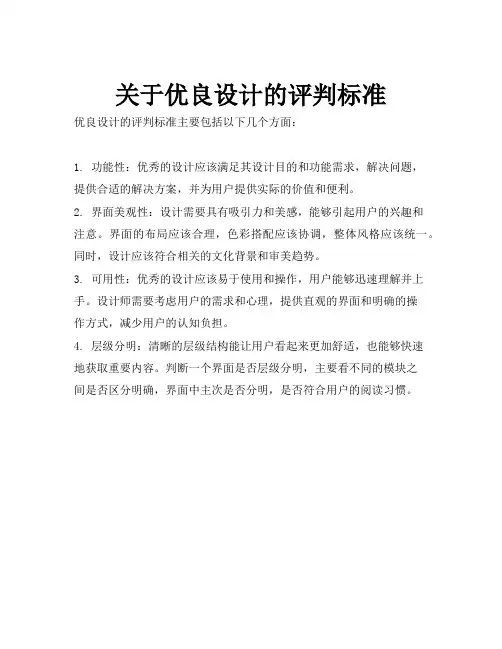 关于优良设计的评判标准

优良设计的评判标准主要包括以下几个方面：

1. 功能性：优秀的设计应该满足其设计目的和功能需求，解决问题，提供合适的解决方案，并为用户提供实际的价值和便利。

2. 界面美观性：设计需要具有吸引力和美感，能够引起用户的兴趣和注意。界面的布局应该合理，色彩搭配应该协调，整体风格应该统一。同时，设计应该符合相关的文化背景和审美趋势。

3. 可用性：优秀的设计应该易于使用和操作，用户能够迅速理解并上手。设计师需要考虑用户的需求和心理，提供直观的界面和明确的操作方式，减少用户的认知负担。

4. 层级分明：清晰的层级结构能让用户看起来更加舒适，也能够快速地获取重要内容。判断一个界面是否层级分明，主要看不同的模块之间是否区分明确，界面中主次是否分明，是否符合用户的阅读习惯。